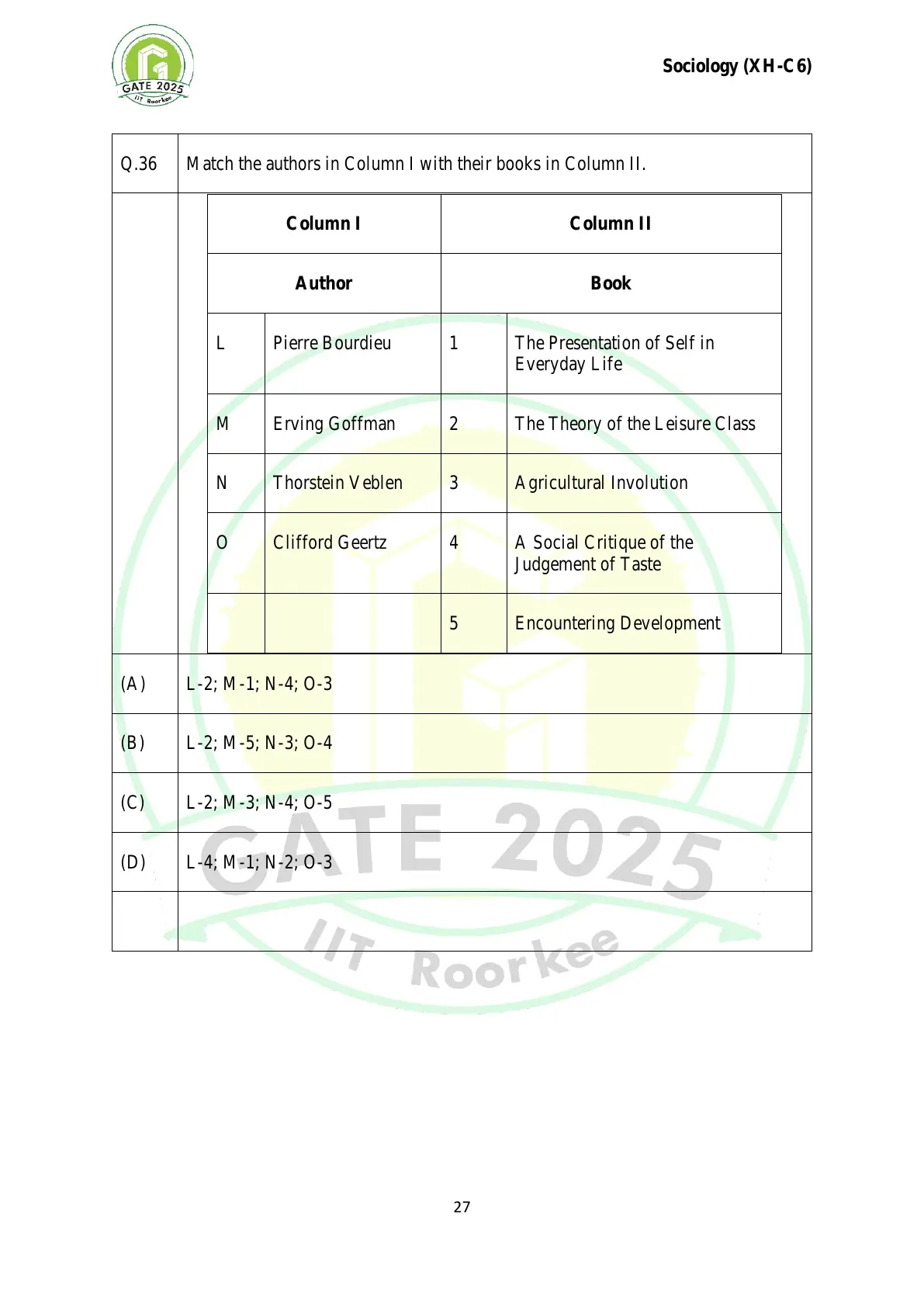 GATE 2025
IIT Roorkee

Sociology (XH-C6)

Q.36 Match the authors in Column I with their books in Column II.

| Column I | | Column II | |
|---|---|---|---|
| Author | | Book | |
| L | Pierre Bourdieu | 1 | The Presentation of Self in Everyday Life |
| M | Erving Goffman | 2 | The Theory of the Leisure Class |
| N | Thorstein Veblen | 3 | Agricultural Involution |
| O | Clifford Geertz | 4 | A Social Critique of the Judgement of Taste |
| | | 5 | Encountering Development |

(A) L-2; M-1; N-4; O-3

(B) L-2; M-5; N-3; O-4

(C) L-2; M-3; N-4; O-5

(D) L-4; M-1; N-2; O-3

GATE 2025
IIT Roorkee

27